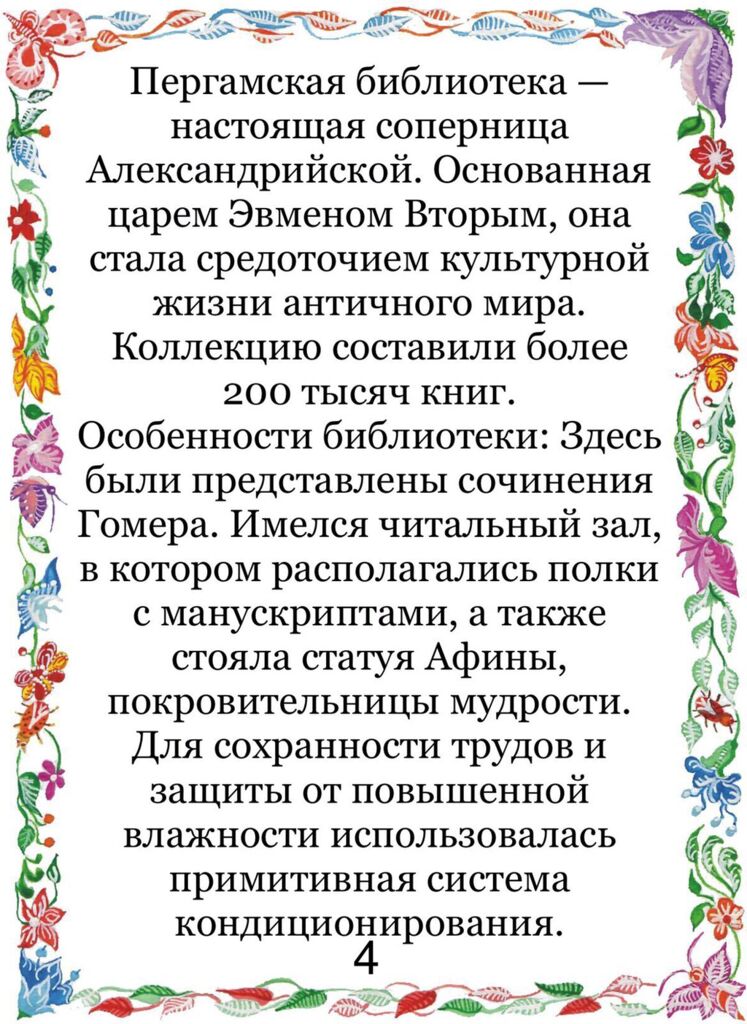 Пергамская библиотека — настоящая соперница Александрийской. Основанная царем Эвменом Вторым, она стала средоточием культурной жизни античного мира. Коллекцию составили более 200 тысяч книг. Особенности библиотеки: Здесь были представлены сочинения Гомера. Имелся читальный зал, в котором располагались полки с манускриптами, а также стояла статуя Афины, покровительницы мудрости. Для сохранности трудов и защиты от повышенной влажности использовалась примитивная система кондиционирования.

4